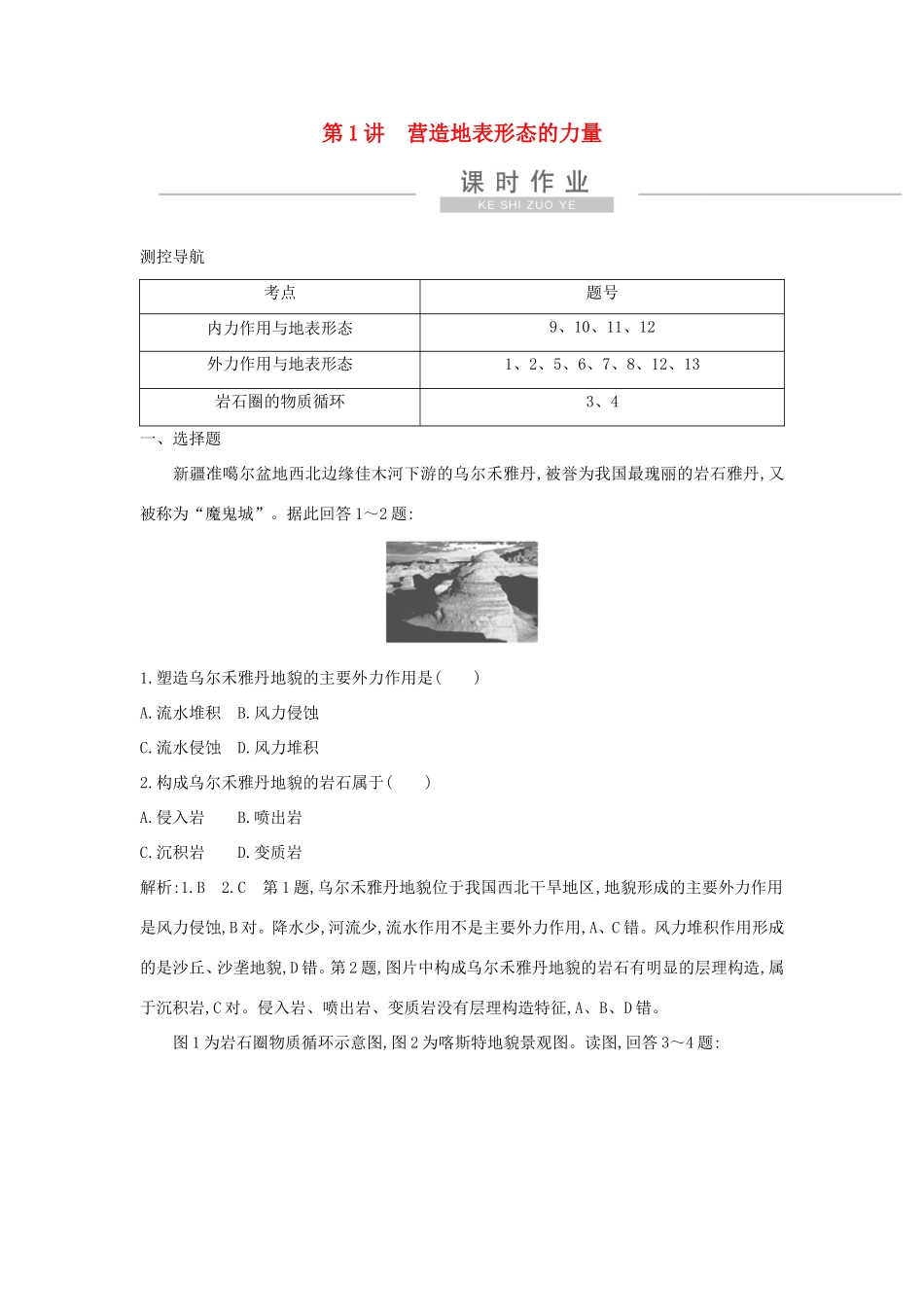 第1讲　营造地表形态的力量

课时作业
KE SHI ZUO YE

测控导航

| 考点 | 题号 |
|---|---|
| 内力作用与地表形态 | 9、10、11、12 |
| 外力作用与地表形态 | 1、2、5、6、7、8、12、13 |
| 岩石圈的物质循环 | 3、4 |

一、选择题

新疆准噶尔盆地西北边缘佳木河下游的乌尔禾雅丹,被誉为我国最瑰丽的岩石雅丹,又被称为“魔鬼城”。据此回答1～2题:

1.塑造乌尔禾雅丹地貌的主要外力作用是(　　)

A.流水堆积　B.风力侵蚀

C.流水侵蚀　D.风力堆积

2.构成乌尔禾雅丹地貌的岩石属于(　　)

A.侵入岩　　B.喷出岩

C.沉积岩　　D.变质岩

解析:1.B　2.C　第1题,乌尔禾雅丹地貌位于我国西北干旱地区,地貌形成的主要外力作用是风力侵蚀,B对。降水少,河流少,流水作用不是主要外力作用,A、C错。风力堆积作用形成的是沙丘、沙垄地貌,D错。第2题,图片中构成乌尔禾雅丹地貌的岩石有明显的层理构造,属于沉积岩,C对。侵入岩、喷出岩、变质岩没有层理构造特征,A、B、D错。

图1为岩石圈物质循环示意图,图2为喀斯特地貌景观图。读图,回答3～4题: